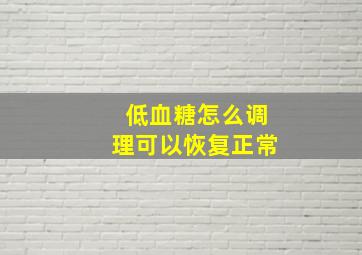 低血糖怎么调理可以恢复正常